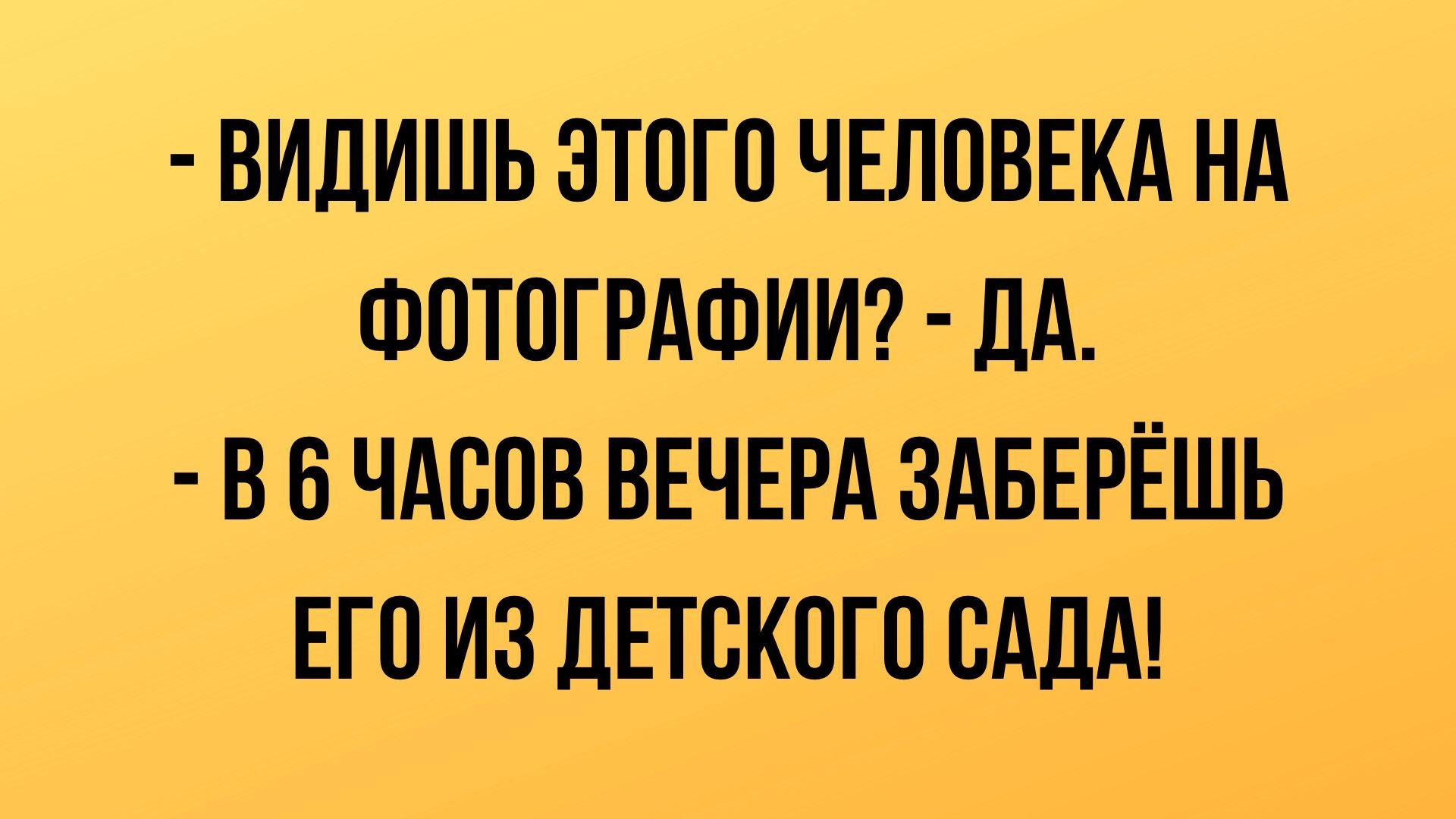 - ВИДИШЬ ЭТОГО ЧЕЛОВЕКА НА ФОТОГРАФИИ? - ДА.
- В 6 ЧАСОВ ВЕЧЕРА ЗАБЕРЁШЬ ЕГО ИЗ ДЕТСКОГО САДА!